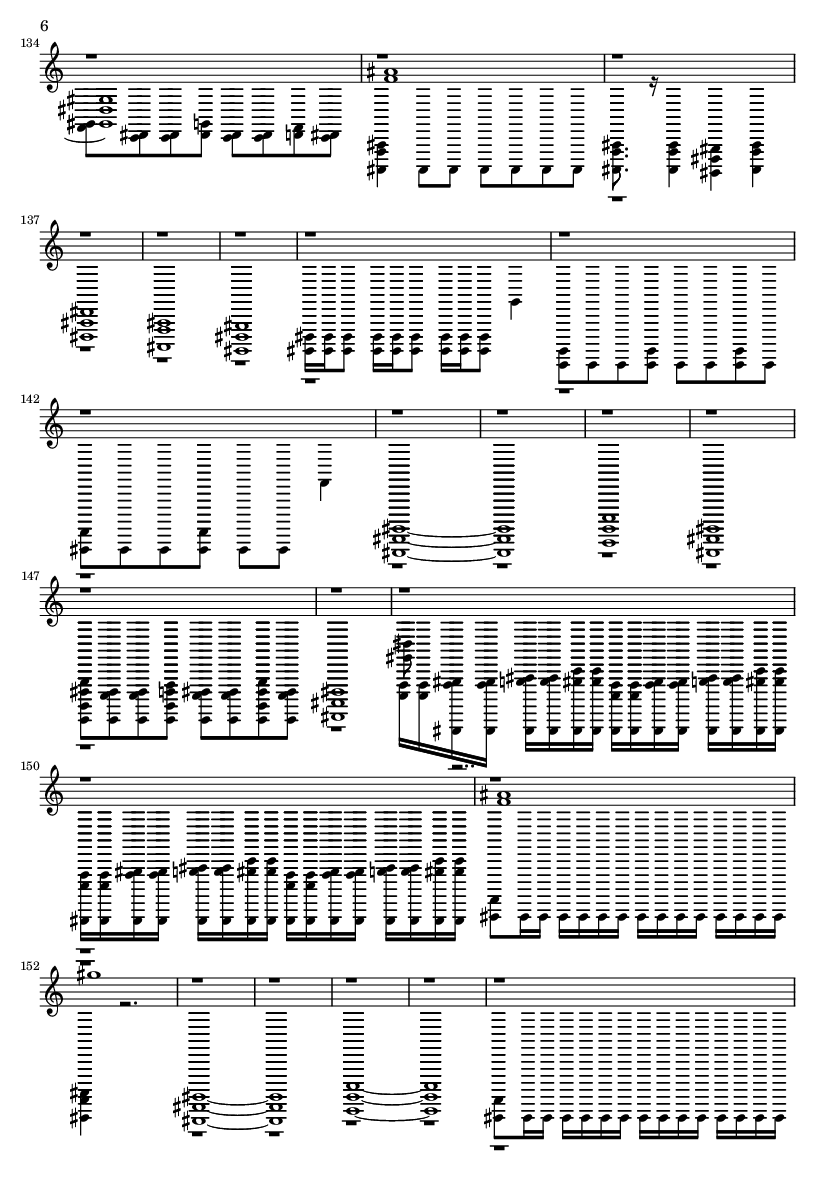 6

134

137

142

147

150

152